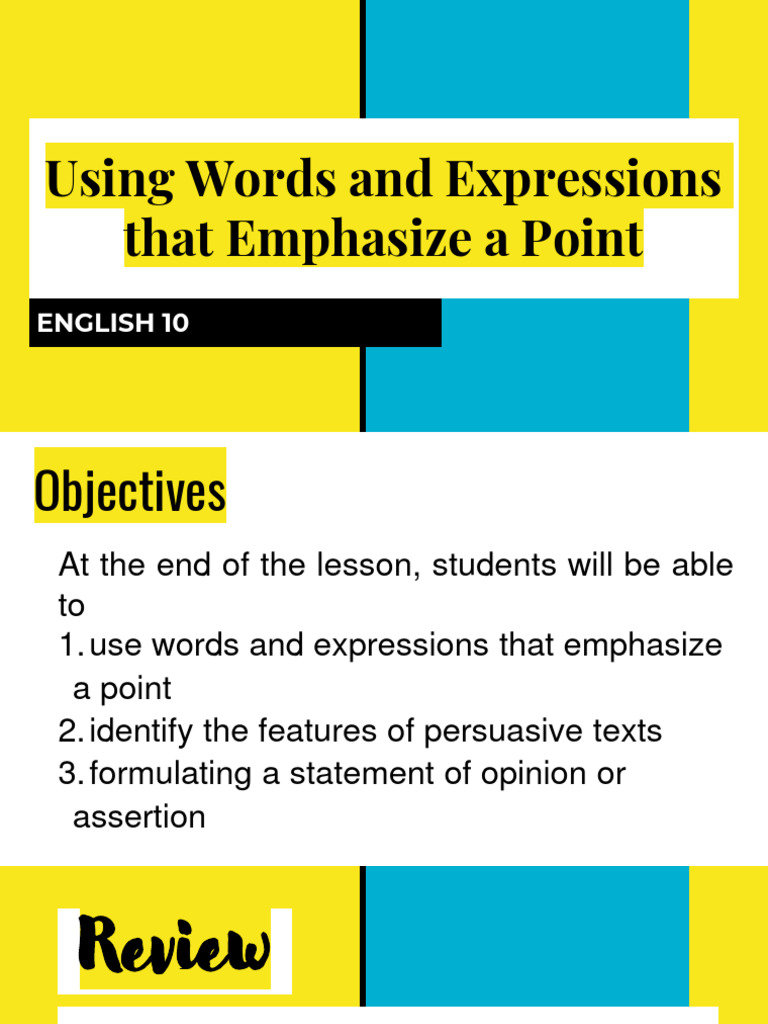 Using Words and Expressions that Emphasize a Point

ENGLISH 10

Objectives

At the end of the lesson, students will be able to
1. use words and expressions that emphasize a point
2. identify the features of persuasive texts
3. formulating a statement of opinion or assertion

Review